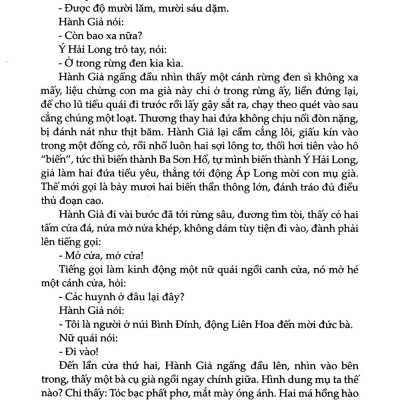 - Được độ mười lăm, mười sáu dặm.

Hành Giả nói:

- Còn bao xa nữa?

Ý Hải Long trỏ tay, nói:

- Ở trong rừng đen kia kìa.

Hành Giả ngẩng đầu nhìn thấy một cánh rừng đen sì không xa mấy, liệu chừng con ma già này chỉ ở trong rừng ấy, liền đứng lại, để cho lũ tiểu quái đi trước rồi lấy gậy sắt ra, chạy theo quét vào sau cẳng chúng một loạt. Thương thay hai đứa không chịu nổi đòn nặng, bị đánh nát như thịt băm. Hành Giả lại cầm cẳng lôi, giấu kín vào trong một đống cỏ, rồi nhổ luôn hai sợi lông tơ, thổi hơi tiên vào hô "biến", tức thì biến thành Ba Sơn Hổ, tự mình biến thành Ý Hải Long, giả làm hai đứa tiểu yêu, thẳng tới động Áp Long mời con mụ già. Thế mới gọi là bảy mươi hai biến thần thông lớn, đánh tráo đủ điều thủ đoạn cao.

Hành Giả đi vài bước đã tới rừng sâu, đương tìm tòi, thấy có hai tấm cửa đá, nửa mở nửa khép, không dám tùy tiện đi vào, đành phải lên tiếng gọi:

- Mở cửa, mở cửa!

Tiếng gọi làm kinh động một nữ quái ngồi canh cửa, nó mở hé một cánh cửa, hỏi:

- Các huynh ở đâu lại đây?

Hành Giả nói:

- Tôi là người ở núi Bình Đính, động Liên Hoa đến mời đức bà.

Nữ quái nói:

- Đi vào!

Đến lần cửa thứ hai, Hành Giả ngẩng đầu lên, nhìn vào bên trong, thấy một bà cụ già ngồi ngay chính giữa. Hình dung mụ ta thế nào? Chỉ thấy: Tóc bạc phất phơ, mắt mày óng ánh. Hai má hồng hào